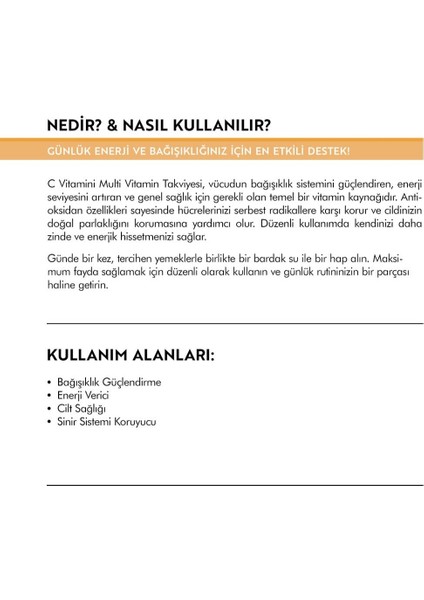 NEDİR? & NASIL KULLANILIR?

GÜNLÜK ENERJİ VE BAĞIŞIKLIĞINIZ İÇİN EN ETKİLİ DESTEK!

C Vitamini Multi Vitamin Takviyesi, vücudun bağışıklık sistemini güçlendiren, enerji seviyesini artıran ve genel sağlık için gerekli olan temel bir vitamin kaynağıdır. Antioksidan özellikleri sayesinde hücrelerinizi serbest radikallere karşı korur ve cildinizin doğal parlaklığını korumasına yardımcı olur. Düzenli kullanımda kendinizi daha zinde ve enerjik hissetmenizi sağlar.

Günde bir kez, tercihen yemeklerle birlikte bir bardak su ile bir hap alın. Maksimum fayda sağlamak için düzenli olarak kullanın ve günlük rutininizin bir parçası haline getirin.

KULLANIM ALANLARI:

• Bağışıklık Güçlendirme
• Enerji Verici
• Cilt Sağlığı
• Sinir Sistemi Koruyucu